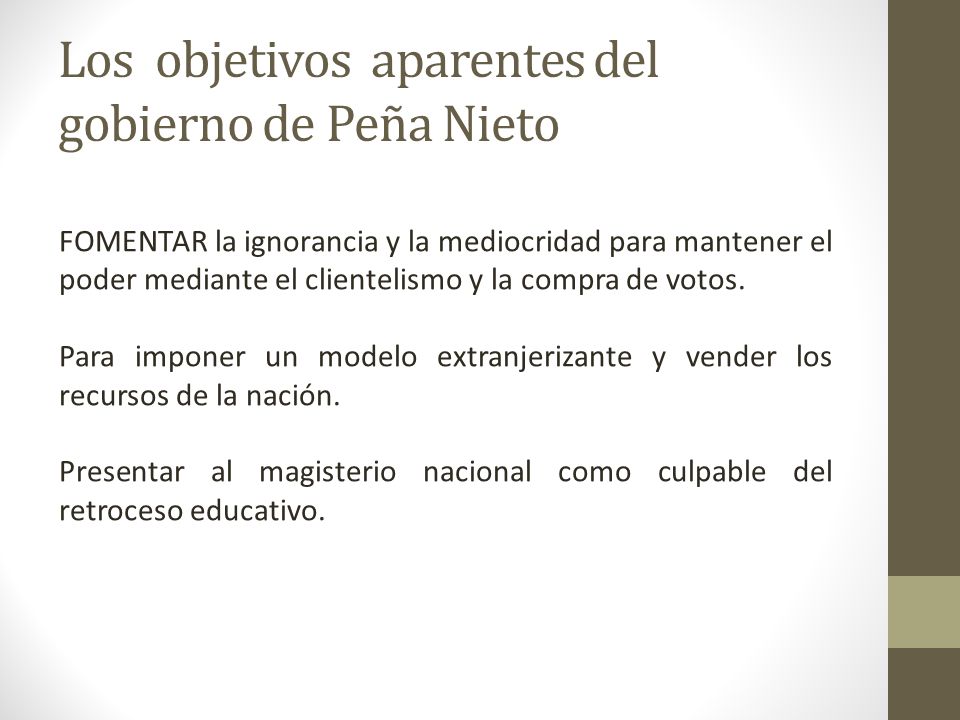 Los objetivos aparentes del gobierno de Peña Nieto

FOMENTAR la ignorancia y la mediocridad para mantener el poder mediante el clientelismo y la compra de votos.

Para imponer un modelo extranjerizante y vender los recursos de la nación.

Presentar al magisterio nacional como culpable del retroceso educativo.